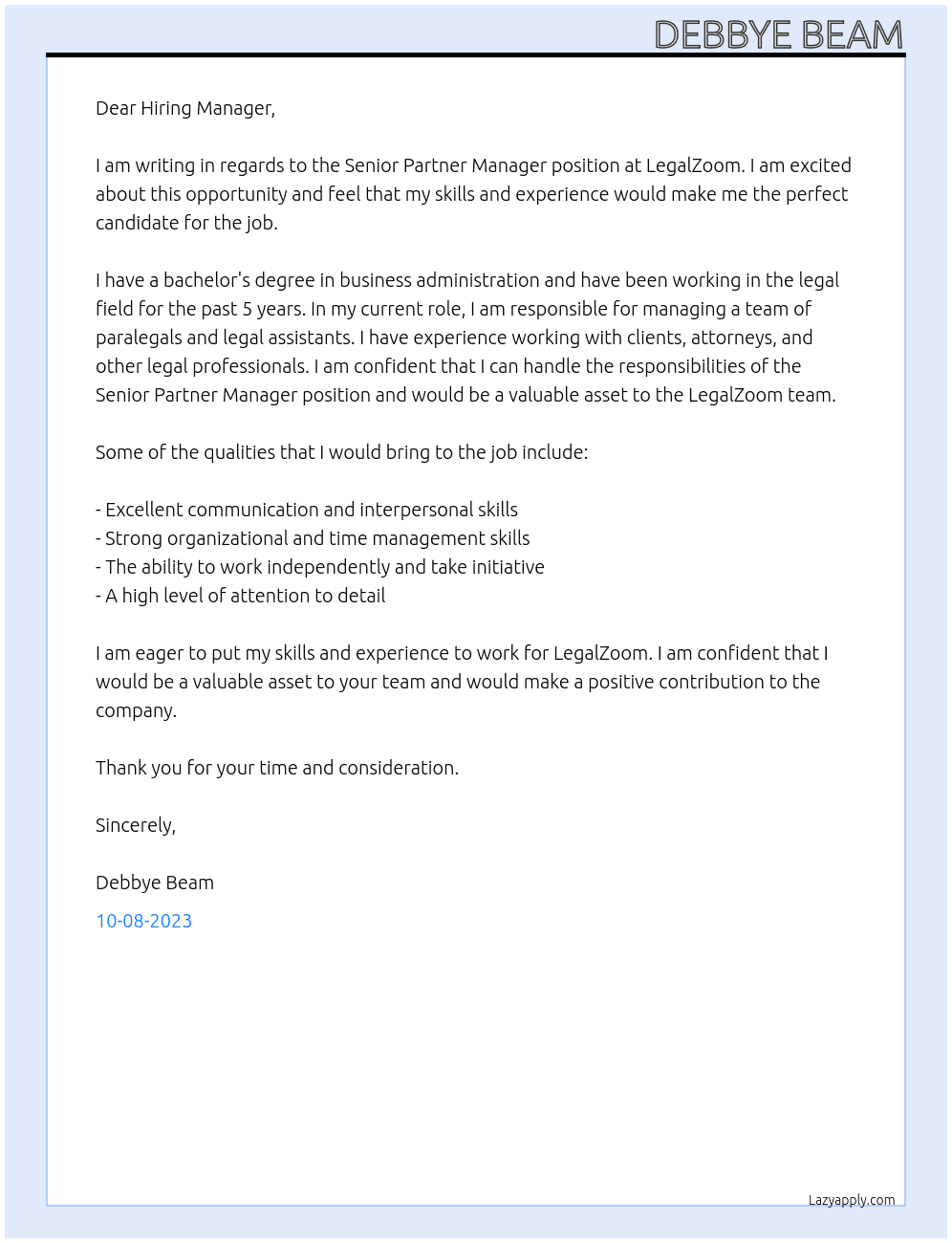 DEBBYE BEAM

Dear Hiring Manager,

I am writing in regards to the Senior Partner Manager position at LegalZoom. I am excited about this opportunity and feel that my skills and experience would make me the perfect candidate for the job.

I have a bachelor's degree in business administration and have been working in the legal field for the past 5 years. In my current role, I am responsible for managing a team of paralegals and legal assistants. I have experience working with clients, attorneys, and other legal professionals. I am confident that I can handle the responsibilities of the Senior Partner Manager position and would be a valuable asset to the LegalZoom team.

Some of the qualities that I would bring to the job include:

- Excellent communication and interpersonal skills
- Strong organizational and time management skills
- The ability to work independently and take initiative
- A high level of attention to detail

I am eager to put my skills and experience to work for LegalZoom. I am confident that I would be a valuable asset to your team and would make a positive contribution to the company.

Thank you for your time and consideration.

Sincerely,

Debbye Beam

10-08-2023

Lazyapply.com